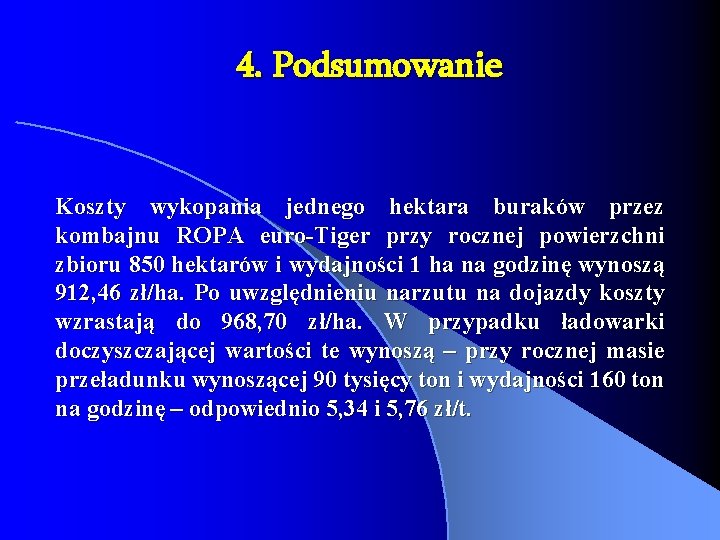 4. Podsumowanie

Koszty wykopania jednego hektara buraków przez kombajnu ROPA euro-Tiger przy rocznej powierzchni zbioru 850 hektarów i wydajności 1 ha na godzinę wynoszą 912,46 zł/ha. Po uwzględnieniu narzutu na dojazdy koszty wzrastają do 968,70 zł/ha. W przypadku ładowarki doczyszczającej wartości te wynoszą – przy rocznej masie przeładunku wynoszącej 90 tysięcy ton i wydajności 160 ton na godzinę – odpowiednio 5,34 i 5,76 zł/t.